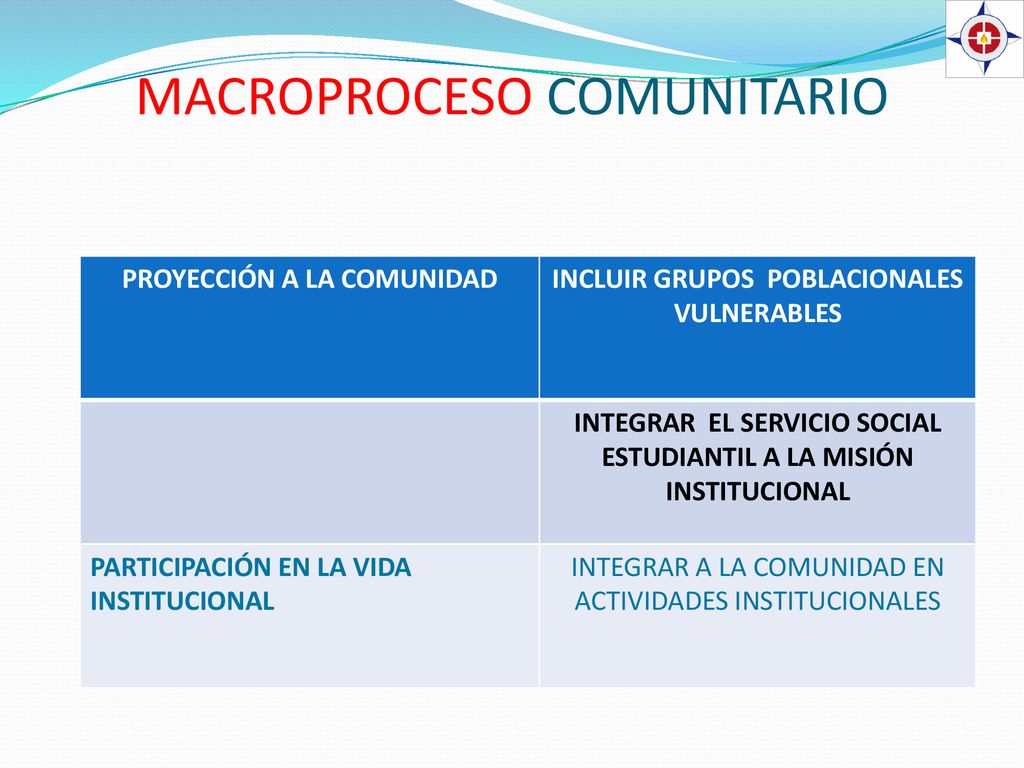 MACROPROCESO COMUNITARIO

| PROYECCIÓN A LA COMUNIDAD | INCLUIR GRUPOS POBLACIONALES VULNERABLES |
|---|---|
| | INTEGRAR EL SERVICIO SOCIAL ESTUDIANTIL A LA MISIÓN INSTITUCIONAL |
| PARTICIPACIÓN EN LA VIDA INSTITUCIONAL | INTEGRAR A LA COMUNIDAD EN ACTIVIDADES INSTITUCIONALES |